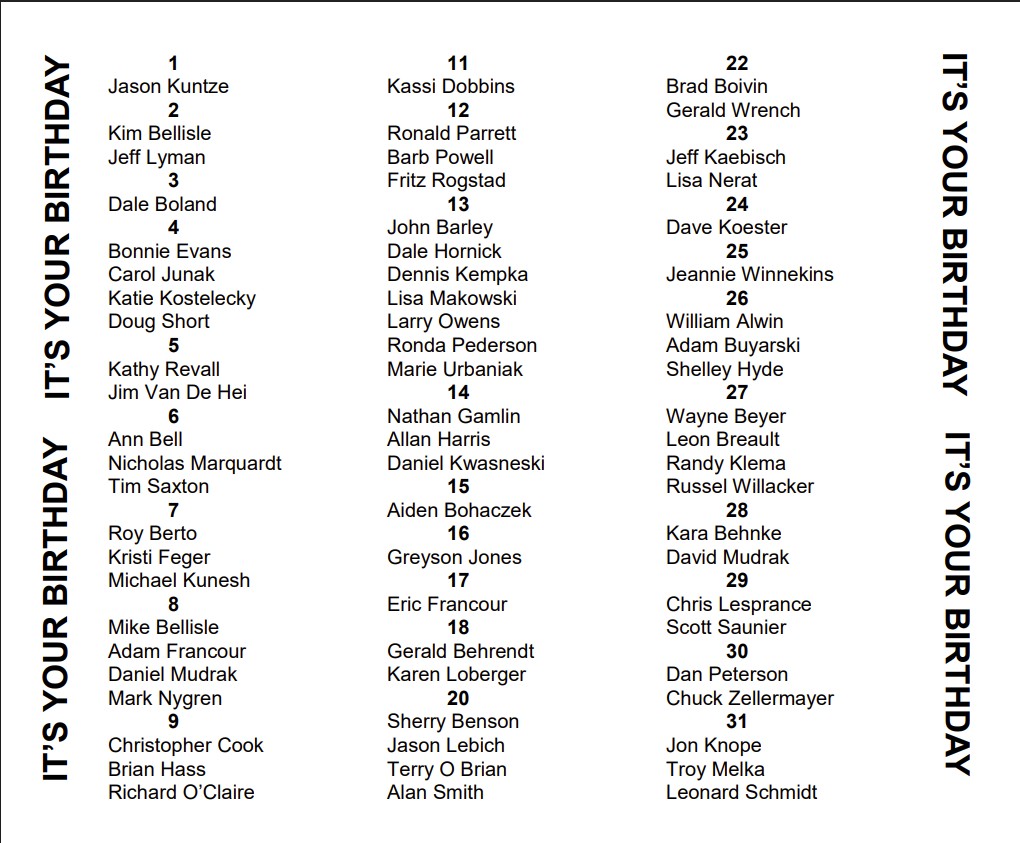 IT'S YOUR BIRTHDAY IT'S YOUR BIRTHDAY

1
Jason Kuntze
2
Kim Bellisle
Jeff Lyman
3
Dale Boland
4
Bonnie Evans
Carol Junak
Katie Kostelecky
Doug Short
5
Kathy Revall
Jim Van De Hei
6
Ann Bell
Nicholas Marquardt
Tim Saxton
7
Roy Berto
Kristi Feger
Michael Kunesh
8
Mike Bellisle
Adam Francour
Daniel Mudrak
Mark Nygren
9
Christopher Cook
Brian Hass
Richard O'Claire

11
Kassi Dobbins
12
Ronald Parrett
Barb Powell
Fritz Rogstad
13
John Barley
Dale Hornick
Dennis Kempka
Lisa Makowski
Larry Owens
Ronda Pederson
Marie Urbaniak
14
Nathan Gamlin
Allan Harris
Daniel Kwasneski
15
Aiden Bohaczek
16
Greyson Jones
17
Eric Francour
18
Gerald Behrendt
Karen Loberger
20
Sherry Benson
Jason Lebich
Terry O Brian
Alan Smith

22
Brad Boivin
Gerald Wrench
23
Jeff Kaebisch
Lisa Nerat
24
Dave Koester
25
Jeannie Winnekins
26
William Alwin
Adam Buyarski
Shelley Hyde
27
Wayne Beyer
Leon Breault
Randy Klema
Russel Willacker
28
Kara Behnke
David Mudrak
29
Chris Lesprance
Scott Saunier
30
Dan Peterson
Chuck Zellermayer
31
Jon Knope
Troy Melka
Leonard Schmidt

IT'S YOUR BIRTHDAY IT'S YOUR BIRTHDAY